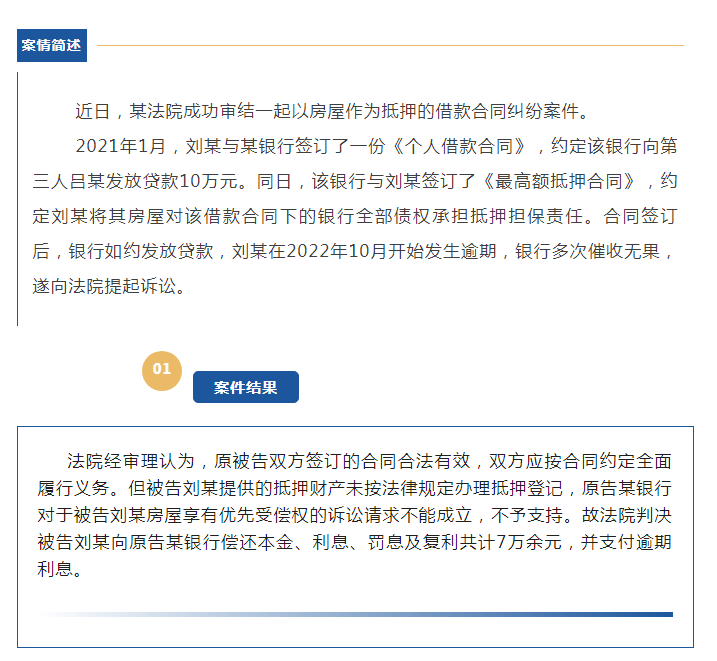 案情简述

近日，某法院成功审结一起以房屋作为抵押的借款合同纠纷案件。

2021年1月，刘某与某银行签订了一份《个人借款合同》，约定该银行向第三人吕某发放贷款10万元。同日，该银行与刘某签订了《最高额抵押合同》，约定刘某将其房屋对该借款合同下的银行全部债权承担抵押担保责任。合同签订后，银行如约发放贷款，刘某在2022年10月开始发生逾期，银行多次催收无果，遂向法院提起诉讼。

01

案件结果

法院经审理认为，原被告双方签订的合同合法有效，双方应按合同约定全面履行义务。但被告刘某提供的抵押财产未按法律规定办理抵押登记，原告某银行对于被告刘某房屋享有优先受偿权的诉讼请求不能成立，不予支持。故法院判决被告刘某向原告某银行偿还本金、利息、罚息及复利共计7万余元，并支付逾期利息。